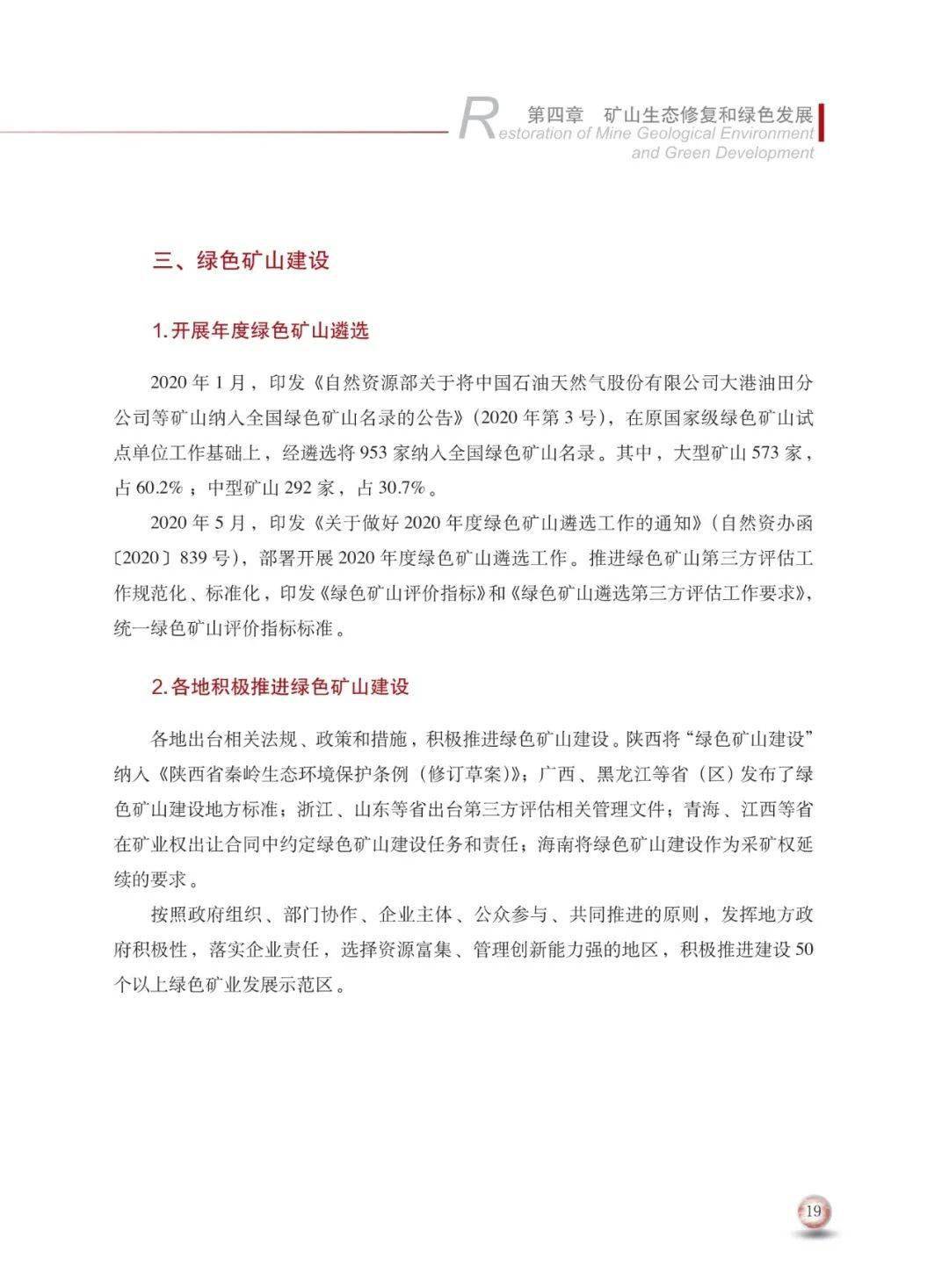 第四章 矿山生态修复和绿色发展

Restoration of Mine Geological Environment and Green Development

三、绿色矿山建设

1.开展年度绿色矿山遴选

2020年1月，印发《自然资源部关于将中国石油天然气股份有限公司大港油田分公司等矿山纳入全国绿色矿山名录的公告》（2020年第3号），在原国家级绿色矿山试点单位工作基础上，经遴选将953家纳入全国绿色矿山名录。其中，大型矿山573家，占60.2%；中型矿山292家，占30.7%。

2020年5月，印发《关于做好2020年度绿色矿山遴选工作的通知》（自然资办函〔2020〕839号），部署开展2020年度绿色矿山遴选工作。推进绿色矿山第三方评估工作规范化、标准化，印发《绿色矿山评价指标》和《绿色矿山遴选第三方评估工作要求》，统一绿色矿山评价指标标准。

2.各地积极推进绿色矿山建设

各地出台相关法规、政策和措施，积极推进绿色矿山建设。陕西将“绿色矿山建设”纳入《陕西省秦岭生态环境保护条例（修订草案）》；广西、黑龙江等省（区）发布了绿色矿山建设地方标准；浙江、山东等省出台第三方评估相关管理文件；青海、江西等省在矿业权出让合同中约定绿色矿山建设任务和责任；海南将绿色矿山建设作为采矿权延续的要求。

按照政府组织、部门协作、企业主体、公众参与、共同推进的原则，发挥地方政府积极性，落实企业责任，选择资源富集、管理创新能力强的地区，积极推进建设50个以上绿色矿业发展示范区。

19